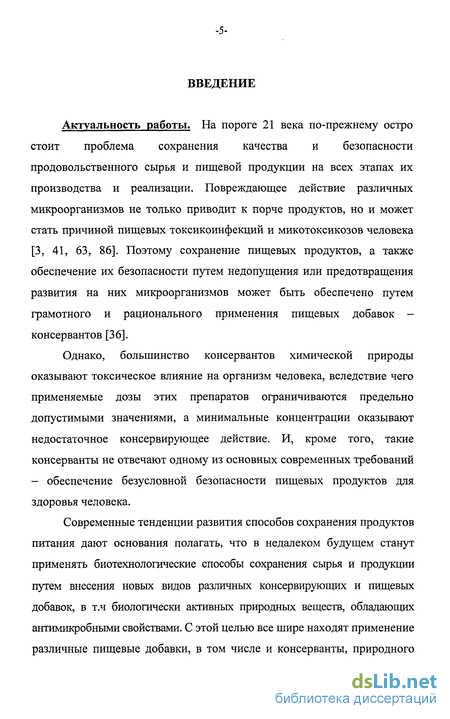 -5-

ВВЕДЕНИЕ

Актуальность работы. На пороге 21 века по-прежнему остро стоит проблема сохранения качества и безопасности продовольственного сырья и пищевой продукции на всех этапах их производства и реализации. Повреждающее действие различных микроорганизмов не только приводит к порче продуктов, но и может стать причиной пищевых токсикоинфекций и микотоксикозов человека [3, 41, 63, 86]. Поэтому сохранение пищевых продуктов, а также обеспечение их безопасности путем недопущения или предотвращения развития на них микроорганизмов может быть обеспечено путем грамотного и рационального применения пищевых добавок – консервантов [36].

Однако, большинство консервантов химической природы оказывают токсическое влияние на организм человека, вследствие чего применяемые дозы этих препаратов ограничиваются предельно допустимыми значениями, а минимальные концентрации оказывают недостаточное консервирующее действие. И, кроме того, такие консерванты не отвечают одному из основных современных требований – обеспечение безусловной безопасности пищевых продуктов для здоровья человека.

Современные тенденции развития способов сохранения продуктов питания дают основания полагать, что в недалеком будущем станут применять биотехнологические способы сохранения сырья и продукции путем внесения новых видов различных консервирующих и пищевых добавок, в т.ч биологически активных природных веществ, обладающих антимикробными свойствами. С этой целью все шире находят применение различные пищевые добавки, в том числе и консерванты, природного

dsLib.net
библиотека диссертаций